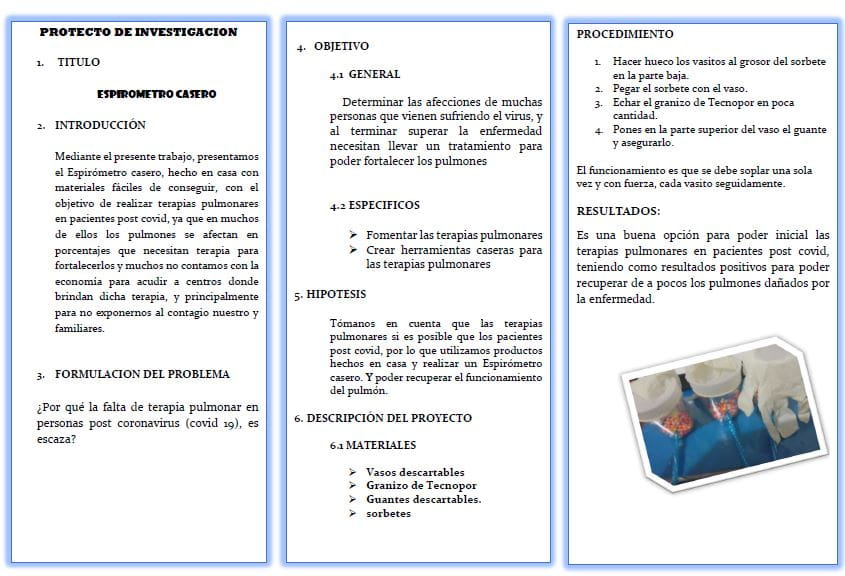 PROTECTO DE INVESTIGACION

1. TITULO

ESPIROMETRO CASERO

2. INTRODUCCIÓN

Mediante el presente trabajo, presentamos el Espirómetro casero, hecho en casa con materiales fáciles de conseguir, con el objetivo de realizar terapias pulmonares en pacientes post covid, ya que en muchos de ellos los pulmones se afectan en porcentajes que necesitan terapia para fortalecerlos y muchos no contamos con la economía para acudir a centros donde brindan dicha terapia, y principalmente para no exponernos al contagio nuestro y familiares.

3. FORMULACION DEL PROBLEMA

¿Por qué la falta de terapia pulmonar en personas post coronavirus (covid 19), es escaza?

4. OBJETIVO

4.1 GENERAL

Determinar las afecciones de muchas personas que vienen sufriendo el virus, y al terminar superar la enfermedad necesitan llevar un tratamiento para poder fortalecer los pulmones

4.2 ESPECIFICOS

➢ Fomentar las terapias pulmonares
➢ Crear herramientas caseras para las terapias pulmonares

5. HIPOTESIS

Tómanos en cuenta que las terapias pulmonares si es posible que los pacientes post covid, por lo que utilizamos productos hechos en casa y realizar un Espirómetro casero. Y poder recuperar el funcionamiento del pulmón.

6. DESCRIPCIÓN DEL PROYECTO

6.1 MATERIALES

➢ Vasos descartables
➢ Granizo de Tecnopor
➢ Guantes descartables.
➢ sorbetes

PROCEDIMIENTO

1. Hacer hueco los vasitos al grosor del sorbete en la parte baja.
2. Pegar el sorbete con el vaso.
3. Echar el granizo de Tecnopor en poca cantidad.
4. Pones en la parte superior del vaso el guante y asegurarlo.

El funcionamiento es que se debe soplar una sola vez y con fuerza, cada vasito seguidamente.

RESULTADOS:

Es una buena opción para poder inicial las terapias pulmonares en pacientes post covid, teniendo como resultados positivos para poder recuperar de a pocos los pulmones dañados por la enfermedad.